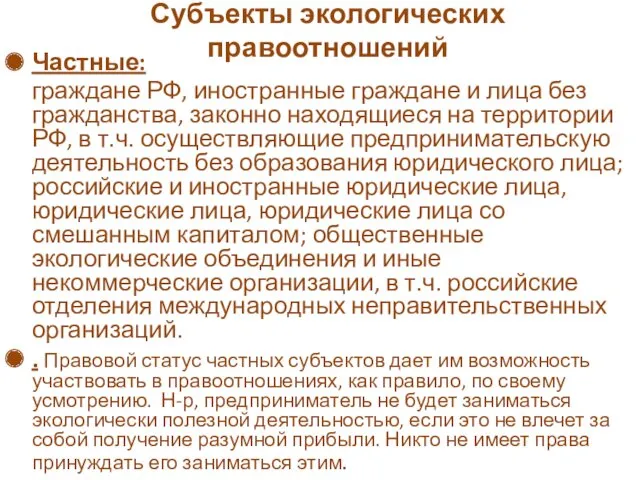 Субъекты экологических правоотношений

Частные:
граждане РФ, иностранные граждане и лица без гражданства, законно находящиеся на территории РФ, в т.ч. осуществляющие предпринимательскую деятельность без образования юридического лица; российские и иностранные юридические лица, юридические лица, юридические лица со смешанным капиталом; общественные экологические объединения и иные некоммерческие организации, в т.ч. российские отделения международных неправительственных организаций.

. Правовой статус частных субъектов дает им возможность участвовать в правоотношениях, как правило, по своему усмотрению. Н-р, предприниматель не будет заниматься экологически полезной деятельностью, если это не влечет за собой получение разумной прибыли. Никто не имеет права принуждать его заниматься этим.